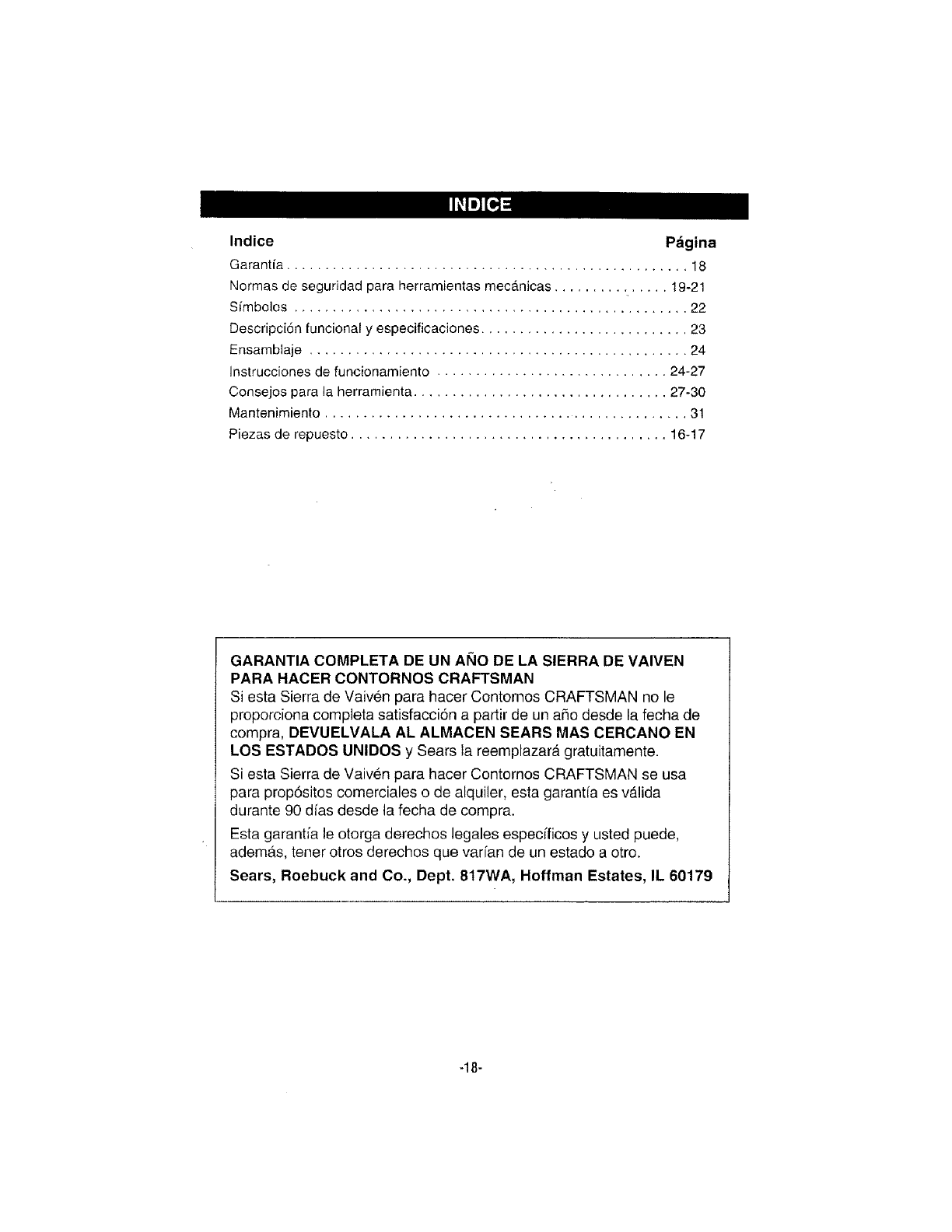 INDICE

| Indice | Página |
|---|---|
| Garantía | 18 |
| Normas de seguridad para herramientas mecánicas | 19-21 |
| Símbolos | 22 |
| Descripción funcional y especificaciones | 23 |
| Ensamblaje | 24 |
| Instrucciones de funcionamiento | 24-27 |
| Consejos para la herramienta | 27-30 |
| Mantenimiento | 31 |
| Piezas de repuesto | 16-17 |

GARANTIA COMPLETA DE UN AÑO DE LA SIERRA DE VAIVEN PARA HACER CONTORNOS CRAFTSMAN
Si esta Sierra de Vaivén para hacer Contornos CRAFTSMAN no le proporciona completa satisfacción a partir de un año desde la fecha de compra, DEVUELVALA AL ALMACEN SEARS MAS CERCANO EN LOS ESTADOS UNIDOS y Sears la reemplazará gratuitamente.

Si esta Sierra de Vaivén para hacer Contornos CRAFTSMAN se usa para propósitos comerciales o de alquiler, esta garantía es válida durante 90 días desde la fecha de compra.

Esta garantía le otorga derechos legales específicos y usted puede, además, tener otros derechos que varían de un estado a otro.

Sears, Roebuck and Co., Dept. 817WA, Hoffman Estates, IL 60179

-18-